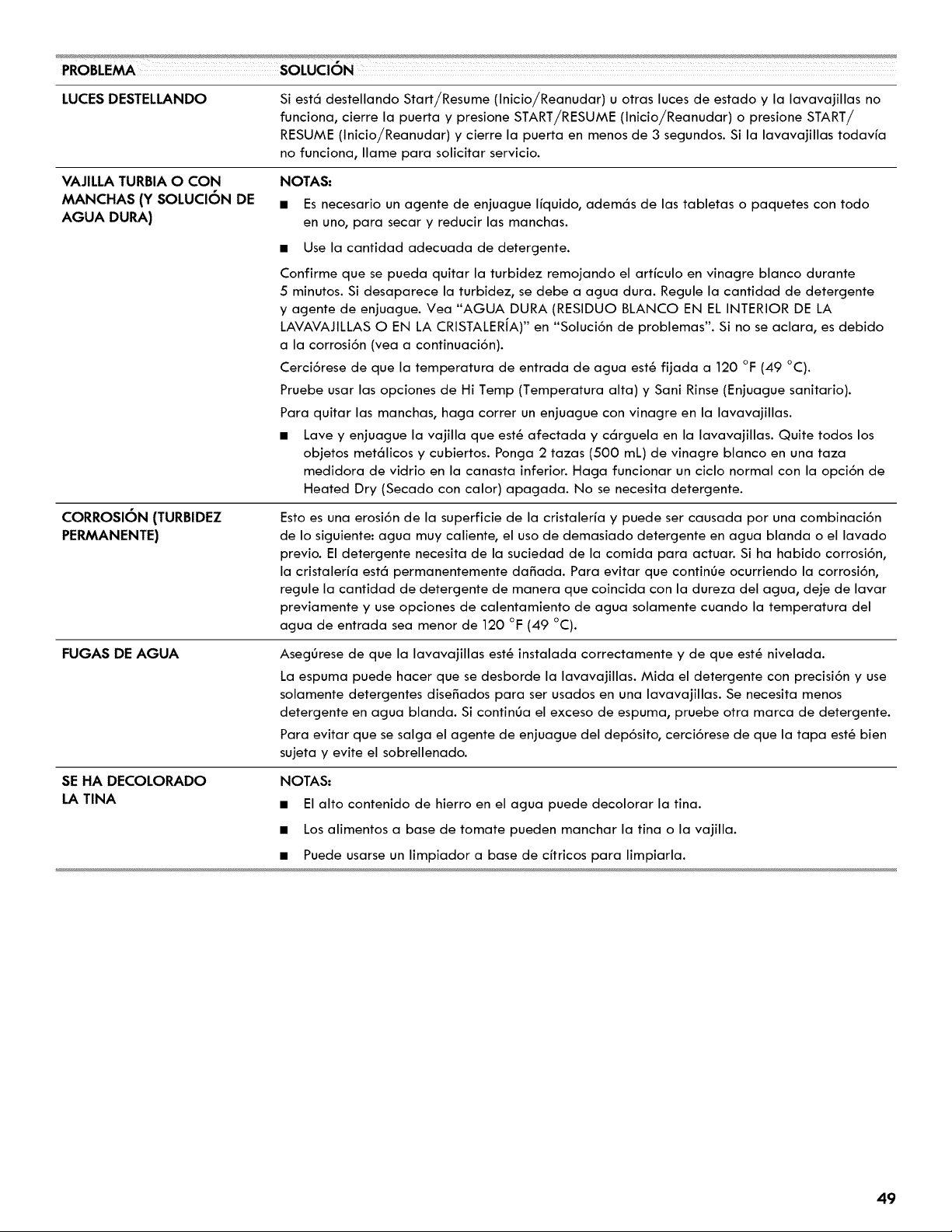 | PROBLEMA | SOLUCIÓN |
|---|---|
| LUCES DESTELLANDO | Si está destellando Start/Resume (Inicio/Reanudar) u otras luces de estado y la lavavajillas no funciona, cierre la puerta y presione START/RESUME (Inicio/Reanudar) o presione START/RESUME (Inicio/Reanudar) y cierre la puerta en menos de 3 segundos. Si la lavavajillas todavía no funciona, llame para solicitar servicio. |
| VAJILLA TURBIA O CON MANCHAS (Y SOLUCIÓN DE AGUA DURA) | NOTAS: ■ Es necesario un agente de enjuague líquido, además de las tabletas o paquetes con todo en uno, para secar y reducir las manchas. ■ Use la cantidad adecuada de detergente. Confirme que se pueda quitar la turbidez remojando el artículo en vinagre blanco durante 5 minutos. Si desaparece la turbidez, se debe a agua dura. Regule la cantidad de detergente y agente de enjuague. Vea "AGUA DURA (RESIDUO BLANCO EN EL INTERIOR DE LA LAVAVAJILLAS O EN LA CRISTALERÍA)" en "Solución de problemas". Si no se aclara, es debido a la corrosión (vea a continuación). Cerciórese de que la temperatura de entrada de agua esté fijada a 120 °F (49 °C). Pruebe usar las opciones de Hi Temp (Temperatura alta) y Sani Rinse (Enjuague sanitario). Para quitar las manchas, haga correr un enjuague con vinagre en la lavavajillas. ■ Lave y enjuague la vajilla que esté afectada y cárguela en la lavavajillas. Quite todos los objetos metálicos y cubiertos. Ponga 2 tazas (500 mL) de vinagre blanco en una taza medidora de vidrio en la canasta inferior. Haga funcionar un ciclo normal con la opción de Heated Dry (Secado con calor) apagada. No se necesita detergente. |
| CORROSIÓN (TURBIDEZ PERMANENTE) | Esto es una erosión de la superficie de la cristalería y puede ser causada por una combinación de lo siguiente: agua muy caliente, el uso de demasiado detergente en agua blanda o el lavado previo. El detergente necesita de la suciedad de la comida para actuar. Si ha habido corrosión, la cristalería está permanentemente dañada. Para evitar que continúe ocurriendo la corrosión, regule la cantidad de detergente de manera que coincida con la dureza del agua, deje de lavar previamente y use opciones de calentamiento de agua solamente cuando la temperatura del agua de entrada sea menor de 120 °F (49 °C). |
| FUGAS DE AGUA | Asegúrese de que la lavavajillas esté instalada correctamente y de que esté nivelada. La espuma puede hacer que se desborde la lavavajillas. Mida el detergente con precisión y use solamente detergentes diseñados para ser usados en una lavavajillas. Se necesita menos detergente en agua blanda. Si continúa el exceso de espuma, pruebe otra marca de detergente. Para evitar que se salga el agente de enjuague del depósito, cerciórese de que la tapa esté bien sujeta y evite el sobrellenado. |
| SE HA DECOLORADO LA TINA | NOTAS: ■ El alto contenido de hierro en el agua puede decolorar la tina. ■ Los alimentos a base de tomate pueden manchar la tina o la vajilla. ■ Puede usarse un limpiador a base de cítricos para limpiarla. |

49